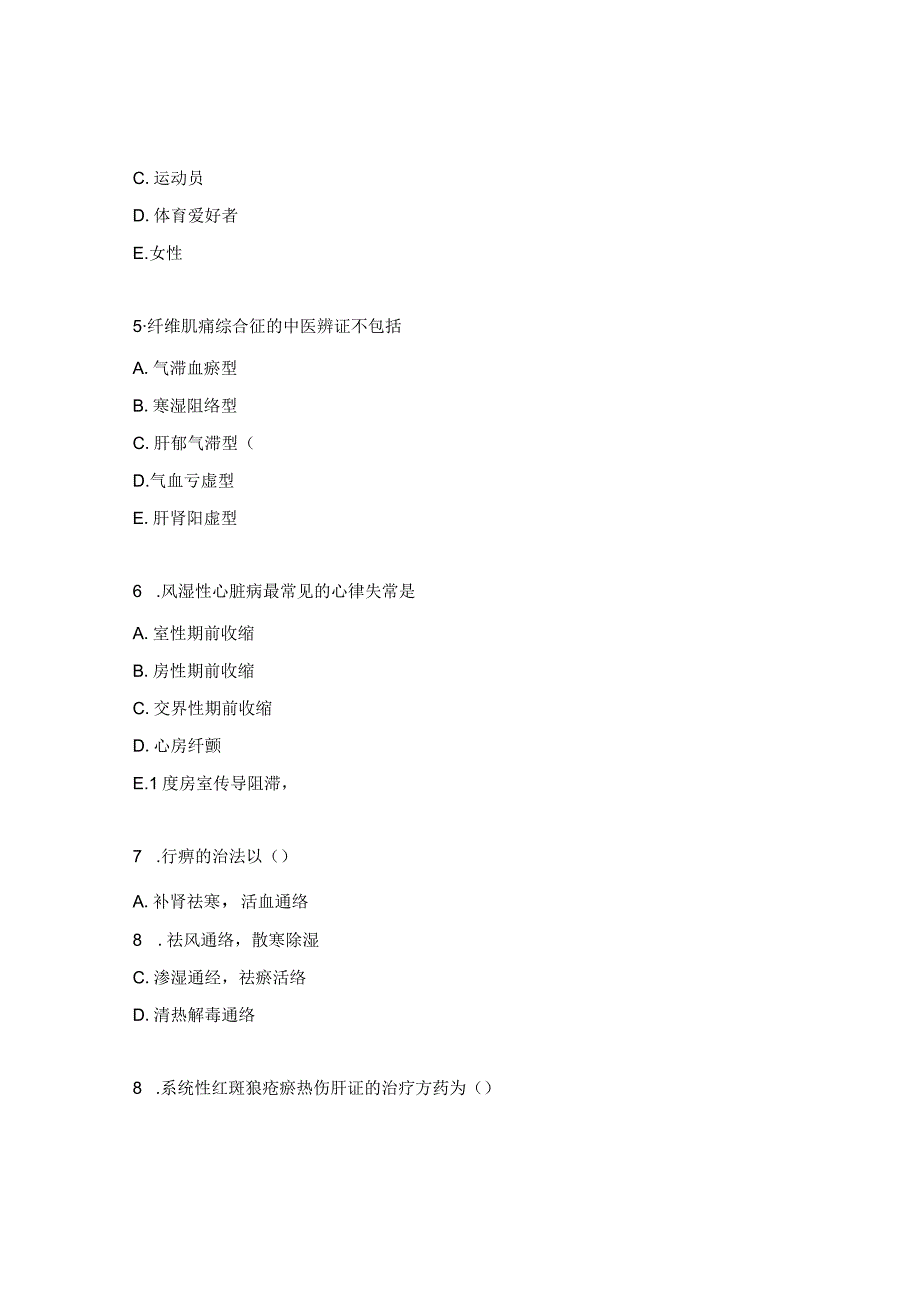 C. 运动员

D. 体育爱好者

E. 女性

5·纤维肌痛综合征的中医辨证不包括

A. 气滞血瘀型

B. 寒湿阻络型

C. 肝郁气滞型（

D.气血亏虚型

E. 肝肾阳虚型

6 .风湿性心脏病最常见的心律失常是

A. 室性期前收缩

B. 房性期前收缩

C. 交界性期前收缩

D. 心房纤颤

E.1 度房室传导阻滞，

7 .行痹的治法以（）

A. 补肾祛寒，活血通络

8 . 祛风通络，散寒除湿

C. 渗湿通经，祛瘀活络

D. 清热解毒通络

8 .系统性红斑狼疮瘀热伤肝证的治疗方药为（）